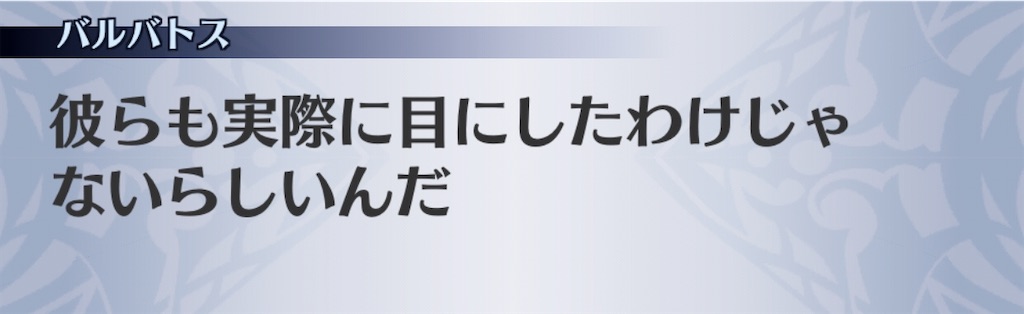 バルバトス

彼らも実際に目にしたわけじゃないらしいんだ